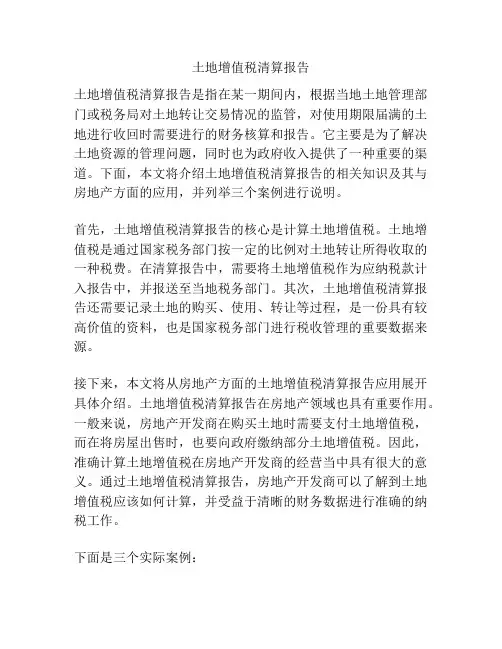 土地增值税清算报告

土地增值税清算报告是指在某一期间内，根据当地土地管理部门或税务局对土地转让交易情况的监管，对使用期限届满的土地进行收回时需要进行的财务核算和报告。它主要是为了解决土地资源的管理问题，同时也为政府收入提供了一种重要的渠道。下面，本文将介绍土地增值税清算报告的相关知识及其与房地产方面的应用，并列举三个案例进行说明。

首先，土地增值税清算报告的核心是计算土地增值税。土地增值税是通过国家税务部门按一定的比例对土地转让所得收取的一种税费。在清算报告中，需要将土地增值税作为应纳税款计入报告中，并报送至当地税务部门。其次，土地增值税清算报告还需要记录土地的购买、使用、转让等过程，是一份具有较高价值的资料，也是国家税务部门进行税收管理的重要数据来源。

接下来，本文将从房地产方面的土地增值税清算报告应用展开具体介绍。土地增值税清算报告在房地产领域也具有重要作用。一般来说，房地产开发商在购买土地时需要支付土地增值税，而在将房屋出售时，也要向政府缴纳部分土地增值税。因此，准确计算土地增值税在房地产开发商的经营当中具有很大的意义。通过土地增值税清算报告，房地产开发商可以了解到土地增值税应该如何计算，并受益于清晰的财务数据进行准确的纳税工作。

下面是三个实际案例：